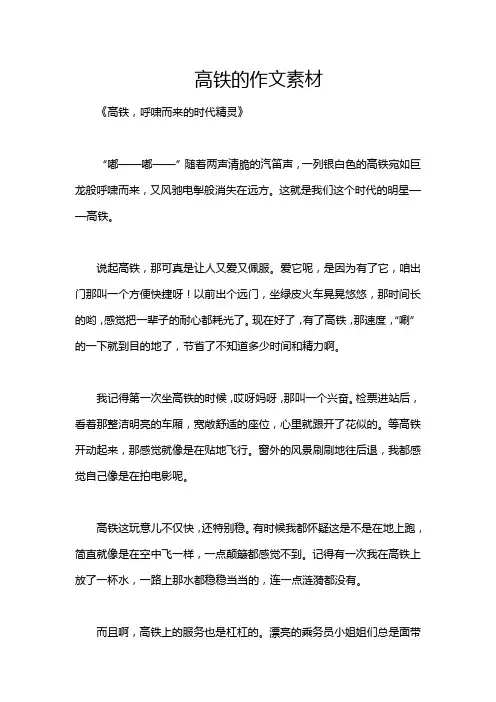 高铁的作文素材

《高铁，呼啸而来的时代精灵》

“嘟——嘟——”随着两声清脆的汽笛声，一列银白色的高铁宛如巨龙般呼啸而来，又风驰电掣般消失在远方。这就是我们这个时代的明星——高铁。

说起高铁，那可真是让人又爱又佩服。爱它呢，是因为有了它，咱出门那叫一个方便快捷呀！以前出个远门，坐绿皮火车晃晃悠悠，那时间长的哟，感觉把一辈子的耐心都耗光了。现在好了，有了高铁，那速度，“唰”的一下就到目的地了，节省了不知道多少时间和精力啊。

我记得第一次坐高铁的时候，哎呀妈呀，那叫一个兴奋。检票进站后，看着那整洁明亮的车厢，宽敞舒适的座位，心里就跟开了花似的。等高铁开动起来，那感觉就像是在贴地飞行。窗外的风景刷刷地往后退，我都感觉自己像是在拍电影呢。

高铁这玩意儿不仅快，还特别稳。有时候我都怀疑这是不是在地上跑，简直就像是在空中飞一样，一点颠簸都感觉不到。记得有一次我在高铁上放了一杯水，一路上那水都稳稳当当的，连一点涟漪都没有。

而且啊，高铁上的服务也是杠杠的。漂亮的乘务员小姐姐们总是面带